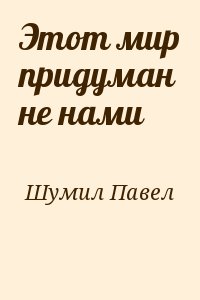 Этот мир придуман не нами

Шумил Павел